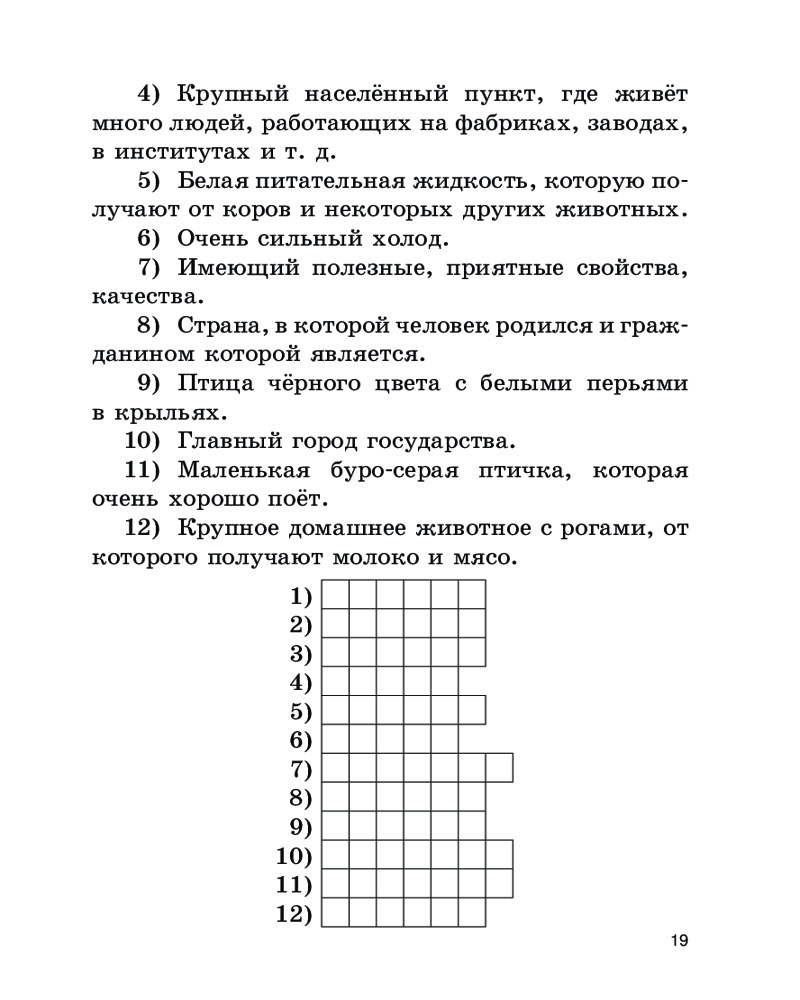 4) Крупный населённый пункт, где живёт много людей, работающих на фабриках, заводах, в институтах и т. д.

5) Белая питательная жидкость, которую получают от коров и некоторых других животных.

6) Очень сильный холод.

7) Имеющий полезные, приятные свойства, качества.

8) Страна, в которой человек родился и гражданином которой является.

9) Птица чёрного цвета с белыми перьями в крыльях.

10) Главный город государства.

11) Маленькая буро-серая птичка, которая очень хорошо поёт.

12) Крупное домашнее животное с рогами, от которого получают молоко и мясо.

1)
2)
3)
4)
5)
6)
7)
8)
9)
10)
11)
12)

19